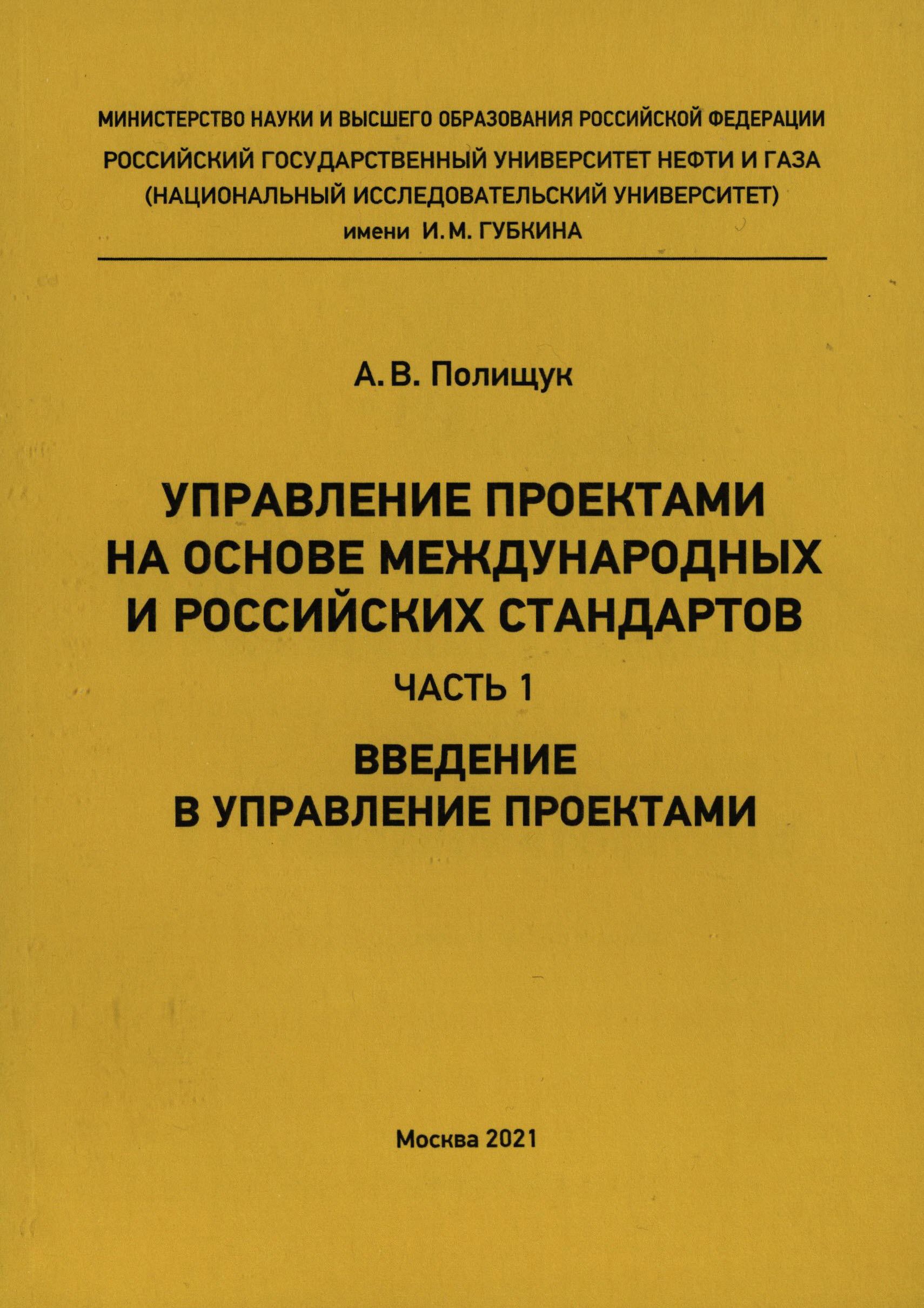 МИНИСТЕРСТВО НАУКИ И ВЫСШЕГО ОБРАЗОВАНИЯ РОССИЙСКОЙ ФЕДЕРАЦИИ
РОССИЙСКИЙ ГОСУДАРСТВЕННЫЙ УНИВЕРСИТЕТ НЕФТИ И ГАЗА
(НАЦИОНАЛЬНЫЙ ИССЛЕДОВАТЕЛЬСКИЙ УНИВЕРСИТЕТ)
имени И.М. ГУБКИНА

А.В. Полищук

УПРАВЛЕНИЕ ПРОЕКТАМИ
НА ОСНОВЕ МЕЖДУНАРОДНЫХ
И РОССИЙСКИХ СТАНДАРТОВ

ЧАСТЬ 1

ВВЕДЕНИЕ
В УПРАВЛЕНИЕ ПРОЕКТАМИ

Москва 2021